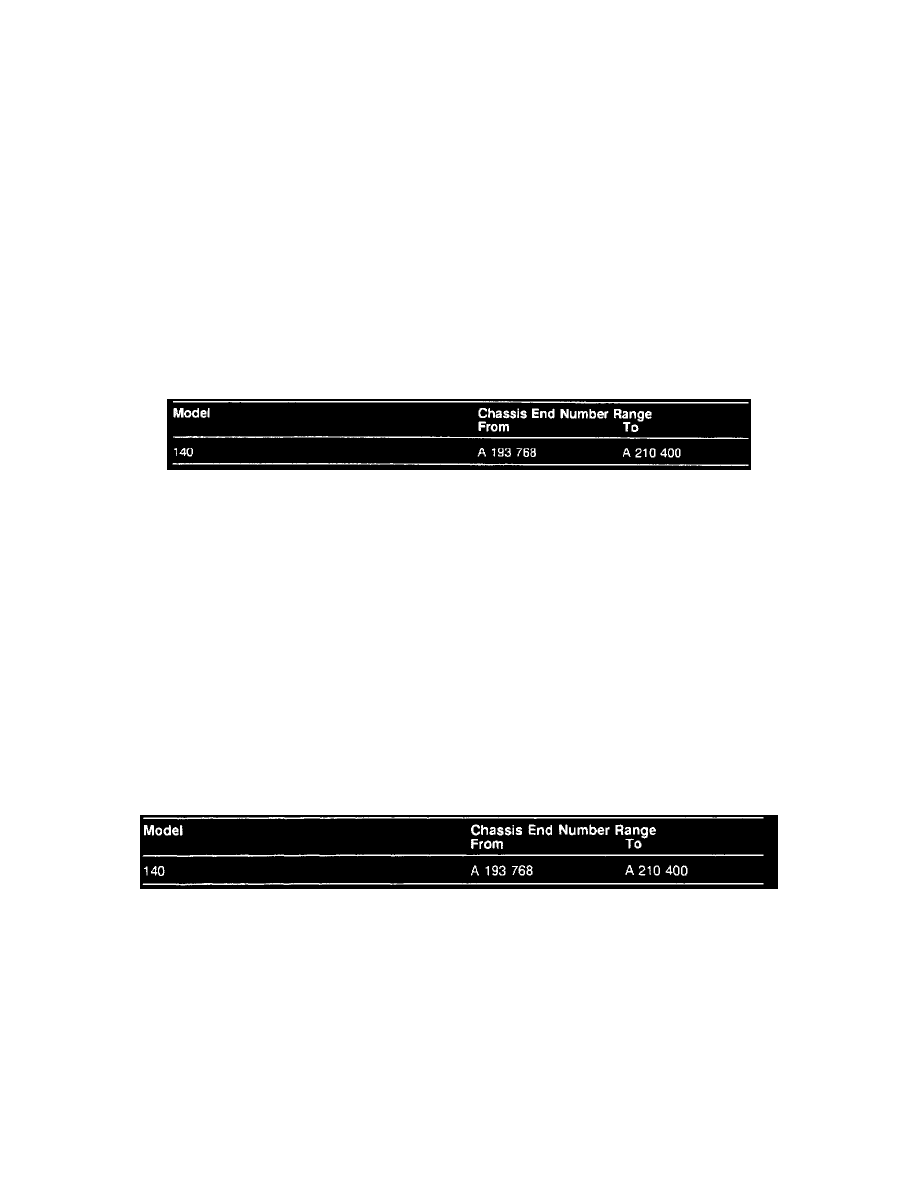 | Model | Chassis End Number Range From | To |
|---|---|---|
| 140 | A 193 768 | A 210 400 |

| Model | Chassis End Number Range From | To |
|---|---|---|
| 140 | A 193 768 | A 210 400 |